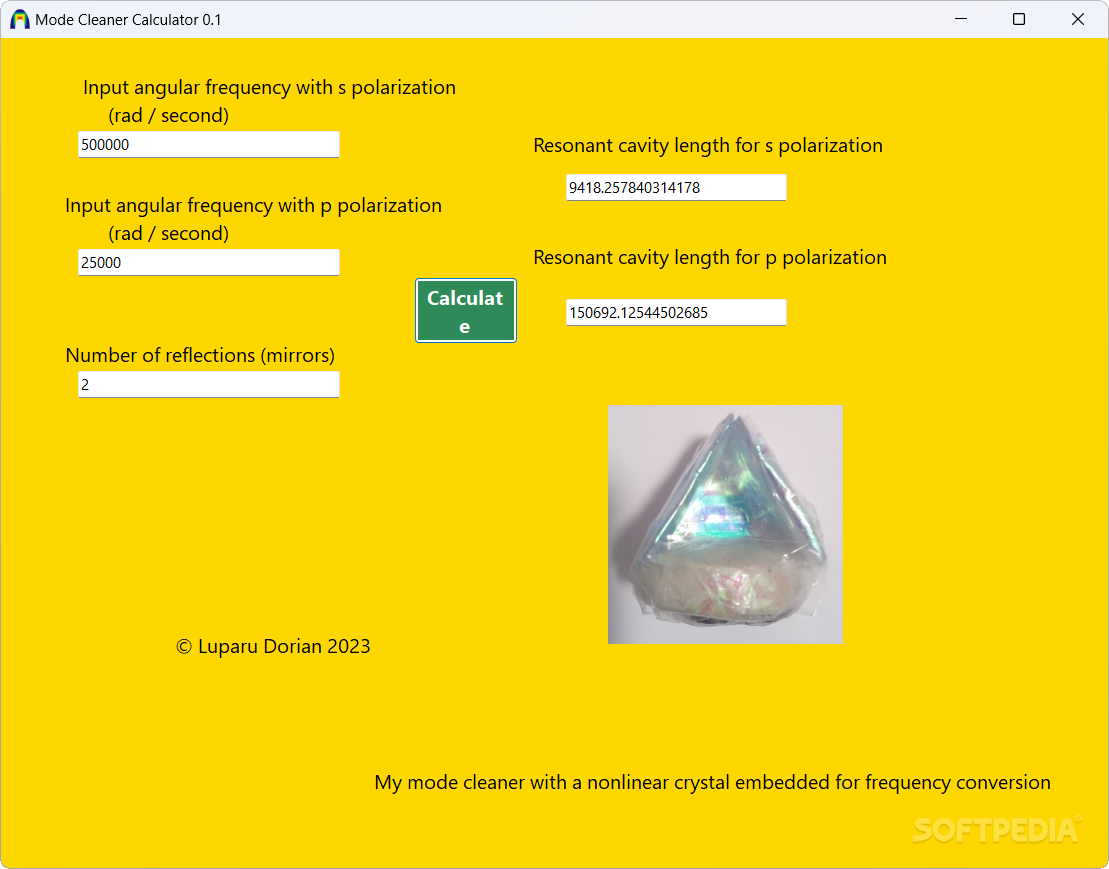 Mode Cleaner Calculator 0.1

Input angular frequency with s polarization (rad / second)

500000

Input angular frequency with p polarization (rad / second)

25000

Number of reflections (mirrors)

2

Calculate

Resonant cavity length for s polarization

9418.257840314178

Resonant cavity length for p polarization

150692.12544502685

© Luparu Dorian 2023

My mode cleaner with a nonlinear crystal embedded for frequency conversion

SOFTPEDIA®